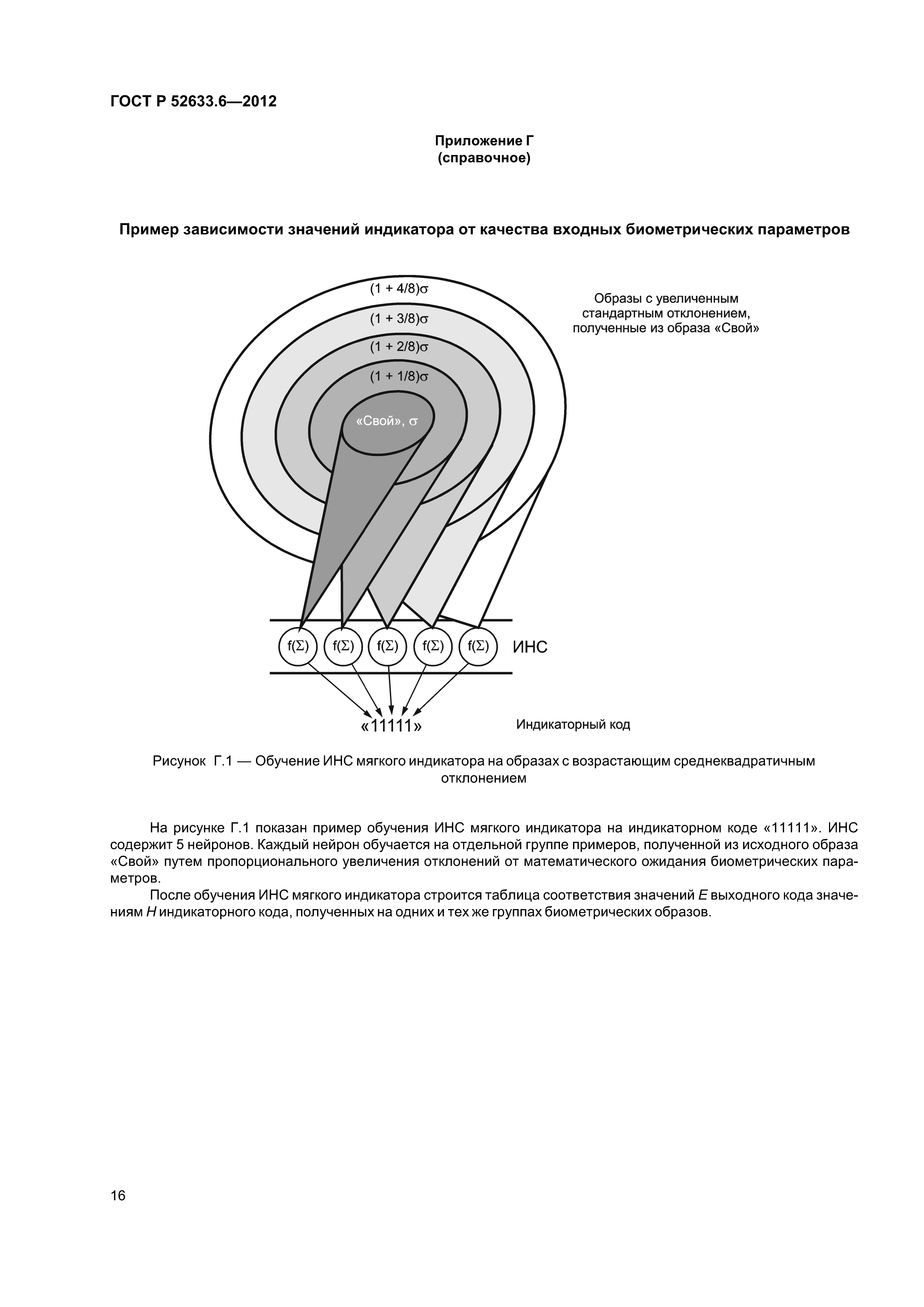 ГОСТ Р 52633.6—2012

Приложение Г
(справочное)

Пример зависимости значений индикатора от качества входных биометрических параметров

$(1 + 4/8)\sigma$

$(1 + 3/8)\sigma$

$(1 + 2/8)\sigma$

$(1 + 1/8)\sigma$

«Свой», $\sigma$

Образы с увеличенным стандартным отклонением, полученные из образа «Свой»

$f(\Sigma)$ $f(\Sigma)$ $f(\Sigma)$ $f(\Sigma)$ $f(\Sigma)$ ИНС

«11111»

Индикаторный код

Рисунок Г.1 — Обучение ИНС мягкого индикатора на образах с возрастающим среднеквадратичным отклонением

На рисунке Г.1 показан пример обучения ИНС мягкого индикатора на индикаторном коде «11111». ИНС содержит 5 нейронов. Каждый нейрон обучается на отдельной группе примеров, полученной из исходного образа «Свой» путем пропорционального увеличения отклонений от математического ожидания биометрических параметров.

После обучения ИНС мягкого индикатора строится таблица соответствия значений $E$ выходного кода значениям $H$ индикаторного кода, полученных на одних и тех же группах биометрических образов.

16